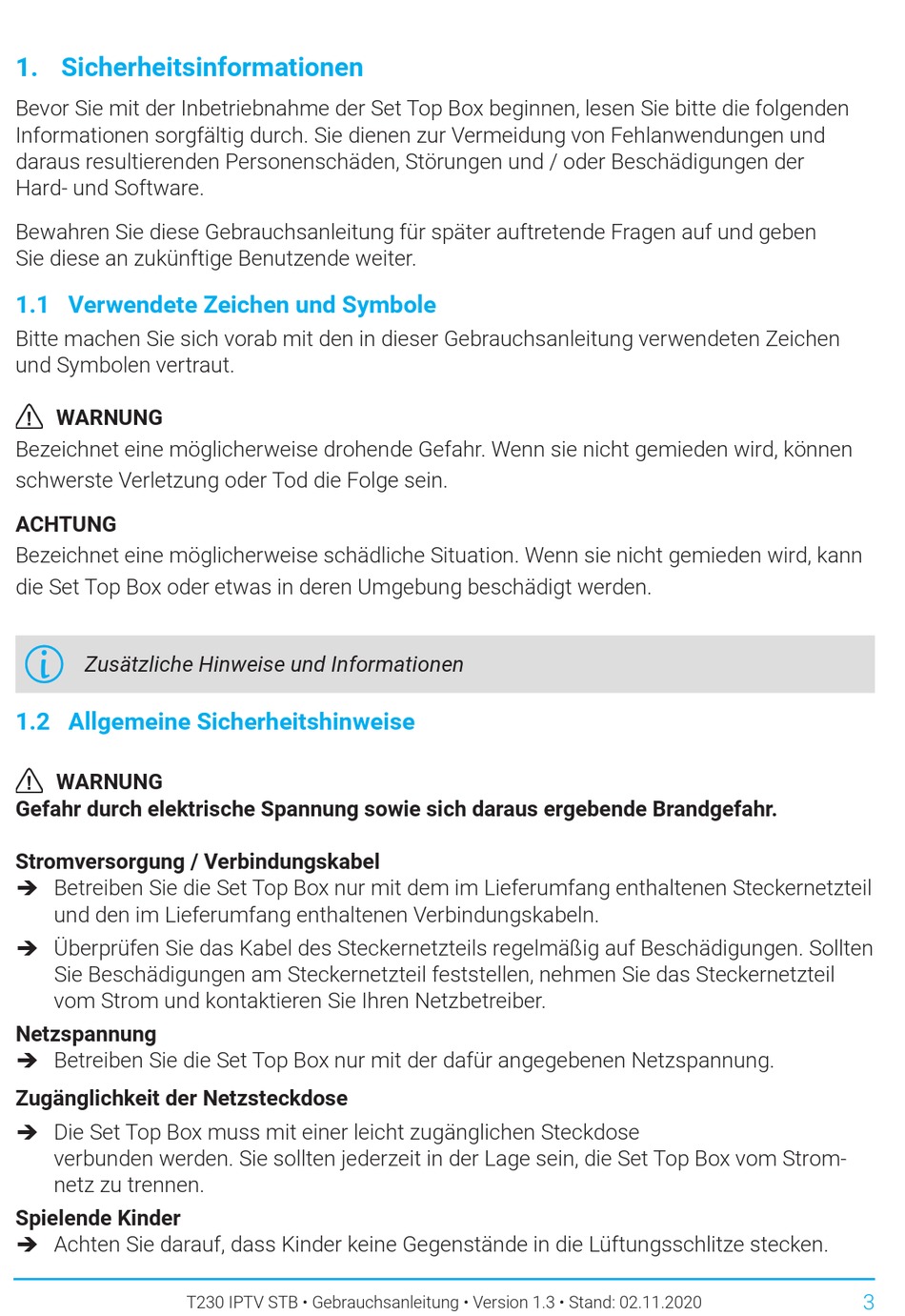 1. Sicherheitsinformationen

Bevor Sie mit der Inbetriebnahme der Set Top Box beginnen, lesen Sie bitte die folgenden Informationen sorgfältig durch. Sie dienen zur Vermeidung von Fehlanwendungen und daraus resultierenden Personenschäden, Störungen und / oder Beschädigungen der Hard- und Software.

Bewahren Sie diese Gebrauchsanleitung für später auftretende Fragen auf und geben Sie diese an zukünftige Benutzende weiter.

1.1 Verwendete Zeichen und Symbole

Bitte machen Sie sich vorab mit den in dieser Gebrauchsanleitung verwendeten Zeichen und Symbolen vertraut.

WARNUNG
Bezeichnet eine möglicherweise drohende Gefahr. Wenn sie nicht gemieden wird, können schwerste Verletzung oder Tod die Folge sein.

ACHTUNG
Bezeichnet eine möglicherweise schädliche Situation. Wenn sie nicht gemieden wird, kann die Set Top Box oder etwas in deren Umgebung beschädigt werden.

Zusätzliche Hinweise und Informationen

1.2 Allgemeine Sicherheitshinweise

WARNUNG
Gefahr durch elektrische Spannung sowie sich daraus ergebende Brandgefahr.

Stromversorgung / Verbindungskabel
➔ Betreiben Sie die Set Top Box nur mit dem im Lieferumfang enthaltenen Steckernetzteil und den im Lieferumfang enthaltenen Verbindungskabeln.
➔ Überprüfen Sie das Kabel des Steckernetzteils regelmäßig auf Beschädigungen. Sollten Sie Beschädigungen am Steckernetzteil feststellen, nehmen Sie das Steckernetzteil vom Strom und kontaktieren Sie Ihren Netzbetreiber.

Netzspannung
➔ Betreiben Sie die Set Top Box nur mit der dafür angegebenen Netzspannung.

Zugänglichkeit der Netzsteckdose
➔ Die Set Top Box muss mit einer leicht zugänglichen Steckdose verbunden werden. Sie sollten jederzeit in der Lage sein, die Set Top Box vom Stromnetz zu trennen.

Spielende Kinder
➔ Achten Sie darauf, dass Kinder keine Gegenstände in die Lüftungsschlitze stecken.

T230 IPTV STB • Gebrauchsanleitung • Version 1.3 • Stand: 02.11.2020 3